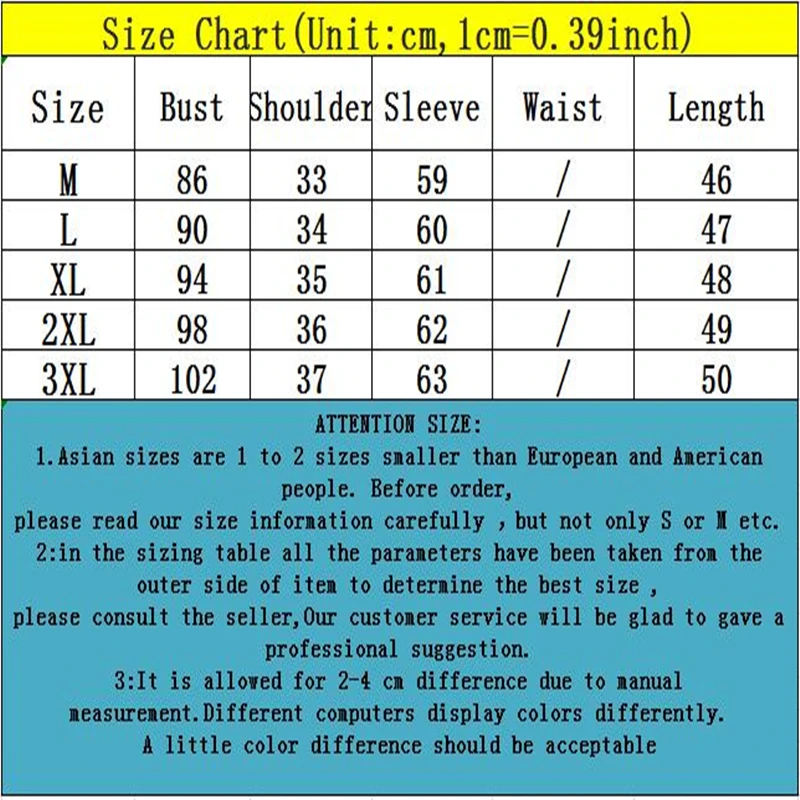 Size Chart(Unit:cm,1cm=0.39inch)

| Size | Bust | Shoulder | Sleeve | Waist | Length |
|---|---|---|---|---|---|
| M | 86 | 33 | 59 | / | 46 |
| L | 90 | 34 | 60 | / | 47 |
| XL | 94 | 35 | 61 | / | 48 |
| 2XL | 98 | 36 | 62 | / | 49 |
| 3XL | 102 | 37 | 63 | / | 50 |

ATTENTION SIZE:
1.Asian sizes are 1 to 2 sizes smaller than European and American people. Before order,
please read our size information carefully ,but not only S or M etc.
2:in the sizing table all the parameters have been taken from the outer side of item to determine the best size ,
please consult the seller,Our customer service will be glad to gave a professional suggestion.
3:It is allowed for 2-4 cm difference due to manual measurement.Different computers display colors differently.
A little color difference should be acceptable